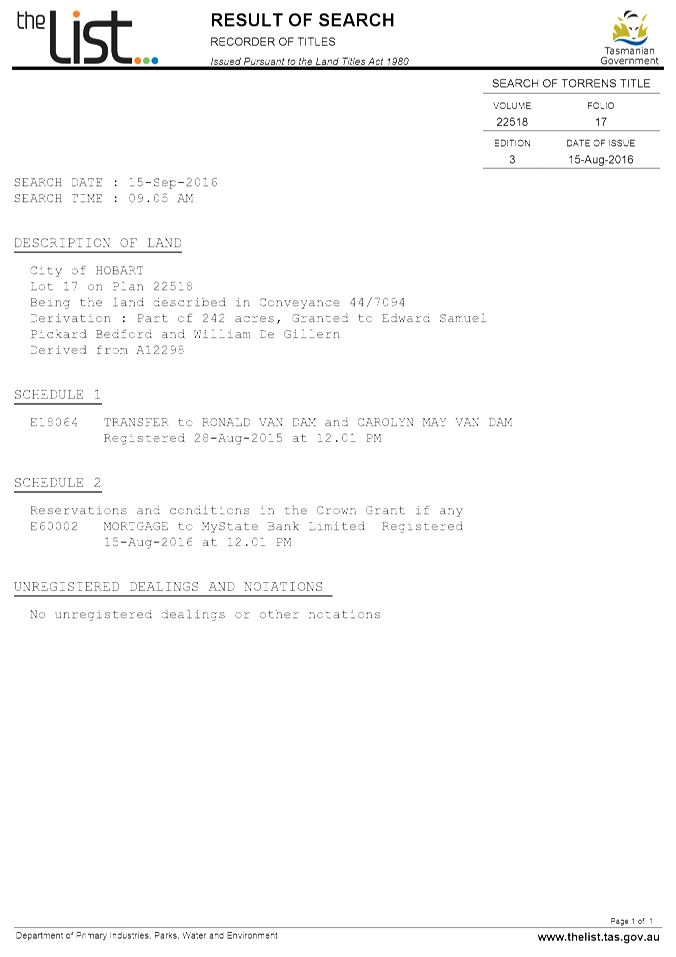 the List

RESULT OF SEARCH

RECORDER OF TITLES

Issued Pursuant to the Land Titles Act 1980

Tasmanian Government

SEARCH OF TORRENS TITLE

| VOLUME | FOLIO |
|---|---|
| 22518 | 17 |
| EDITION | DATE OF ISSUE |
| 3 | 15-Aug-2016 |

SEARCH DATE : 15-Sep-2016
SEARCH TIME : 09.05 AM

DESCRIPTION OF LAND

City of HOBART
Lot 17 on Plan 22518
Being the land described in Conveyance 44/7094
Derivation : Part of 242 acres, Granted to Edward Samuel Pickard Bedford and William De Gillern
Derived from A12298

SCHEDULE 1

E18064 TRANSFER to RONALD VAN DAM and CAROLYN MAY VAN DAM Registered 28-Aug-2015 at 12.01 PM

SCHEDULE 2

Reservations and conditions in the Crown Grant if any
E60302 MORTGAGE to MyState Bank Limited Registered 15-Aug-2016 at 12.01 PM

UNREGISTERED DEALINGS AND NOTATIONS

No unregistered dealings or other notations

Page 1 of 1

Department of Primary Industries, Parks, Water and Environment

www.thelist.tas.gov.au